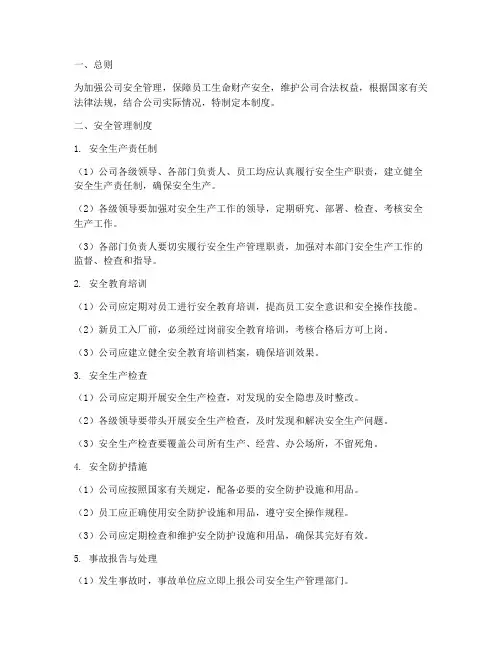 一、总则

为加强公司安全管理，保障员工生命财产安全，维护公司合法权益，根据国家有关法律法规，结合公司实际情况，特制定本制度。

二、安全管理制度

1. 安全生产责任制

（1）公司各级领导、各部门负责人、员工均应认真履行安全生产职责，建立健全安全生产责任制，确保安全生产。

（2）各级领导要加强对安全生产工作的领导，定期研究、部署、检查、考核安全生产工作。

（3）各部门负责人要切实履行安全生产管理职责，加强对本部门安全生产工作的监督、检查和指导。

2. 安全教育培训

（1）公司应定期对员工进行安全教育培训，提高员工安全意识和安全操作技能。

（2）新员工入厂前，必须经过岗前安全教育培训，考核合格后方可上岗。

（3）公司应建立健全安全教育培训档案，确保培训效果。

3. 安全生产检查

（1）公司应定期开展安全生产检查，对发现的安全隐患及时整改。

（2）各级领导要带头开展安全生产检查，及时发现和解决安全生产问题。

（3）安全生产检查要覆盖公司所有生产、经营、办公场所，不留死角。

4. 安全防护措施

（1）公司应按照国家有关规定，配备必要的安全防护设施和用品。

（2）员工应正确使用安全防护设施和用品，遵守安全操作规程。

（3）公司应定期检查和维护安全防护设施和用品，确保其完好有效。

5. 事故报告与处理

（1）发生事故时，事故单位应立即上报公司安全生产管理部门。